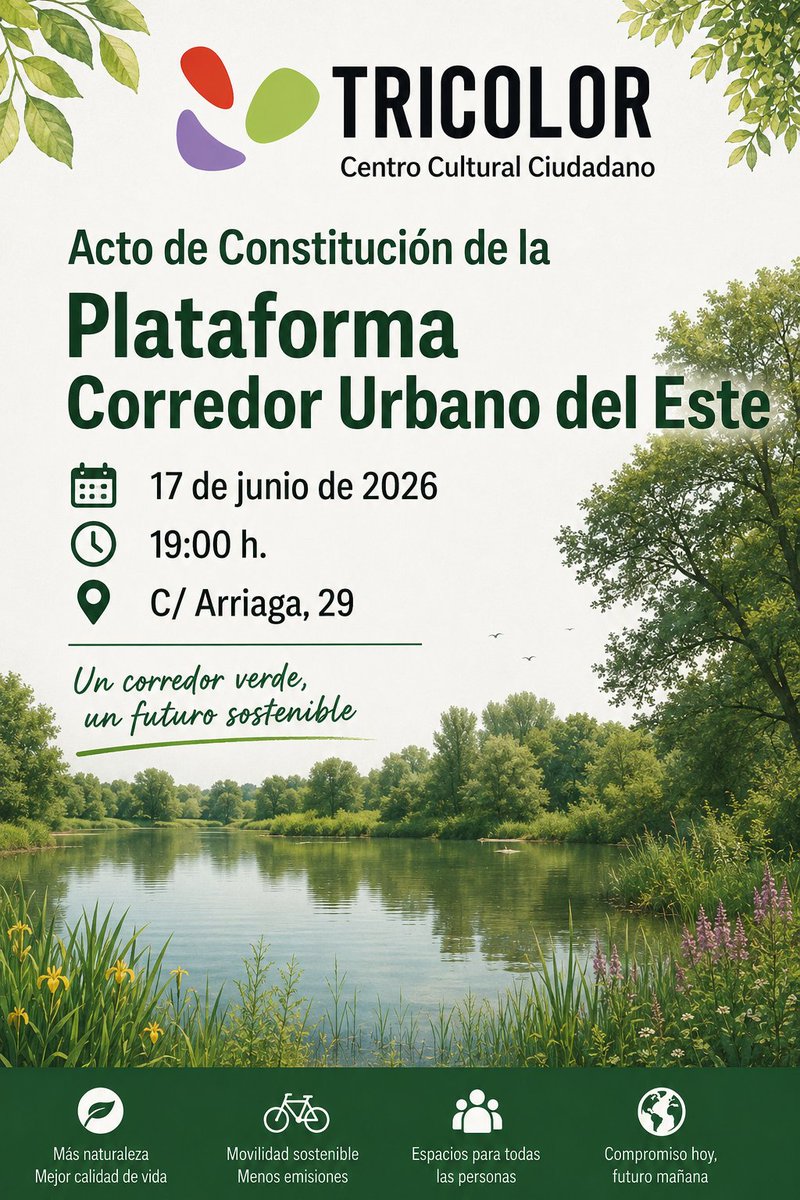 TRICOLOR
Centro Cultural Ciudadano

Acto de Constitución de la
Plataforma
Corredor Urbano del Este

17 de junio de 2026
19:00 h.
C/ Arriaga, 29

Un corredor verde,
un futuro sostenible

Más naturaleza
Mejor calidad de vida

Movilidad sostenible
Menos emisiones

Espacios para todas
las personas

Compromiso hoy,
futuro mañana